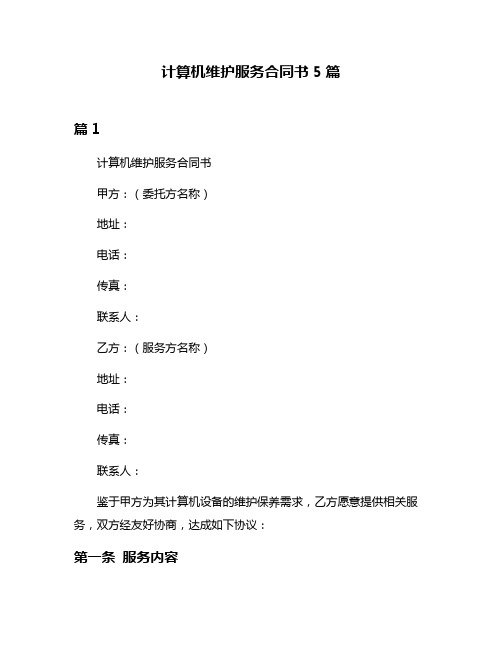 计算机维护服务合同书 5 篇

篇 1

计算机维护服务合同书

甲方：（委托方名称）

地址：

电话：

传真：

联系人：

乙方：（服务方名称）

地址：

电话：

传真：

联系人：

鉴于甲方为其计算机设备的维护保养需求，乙方愿意提供相关服务，双方经友好协商，达成如下协议：

第一条 服务内容